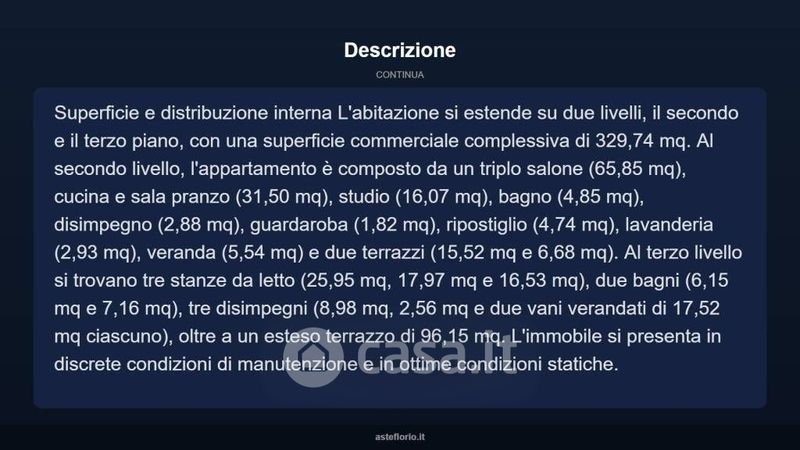 Descrizione

CONTINUA

Superficie e distribuzione interna L'abitazione si estende su due livelli, il secondo e il terzo piano, con una superficie commerciale complessiva di 329,74 mq. Al secondo livello, l'appartamento è composto da un triplo salone (65,85 mq), cucina e sala pranzo (31,50 mq), studio (16,07 mq), bagno (4,85 mq), disimpegno (2,88 mq), guardaroba (1,82 mq), ripostiglio (4,74 mq), lavanderia (2,93 mq), veranda (5,54 mq) e due terrazzi (15,52 mq e 6,68 mq). Al terzo livello si trovano tre stanze da letto (25,95 mq, 17,97 mq e 16,53 mq), due bagni (6,15 mq e 7,16 mq), tre disimpegni (8,98 mq, 2,56 mq e due vani verandati di 17,52 mq ciascuno), oltre a un esteso terrazzo di 96,15 mq. L'immobile si presenta in discrete condizioni di manutenzione e in ottime condizioni statiche.

asteflorio.it

casa.it